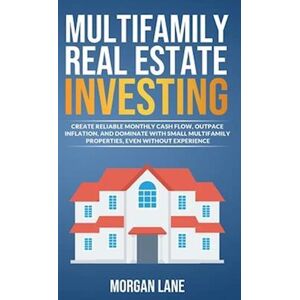 MULTIFAMILY REAL ESTATE INVESTING

CREATE RELIABLE MONTHLY CASH FLOW, OUTPACE INFLATION, AND DOMINATE WITH SMALL MULTIFAMILY PROPERTIES, EVEN WITHOUT EXPERIENCE

MORGAN LANE